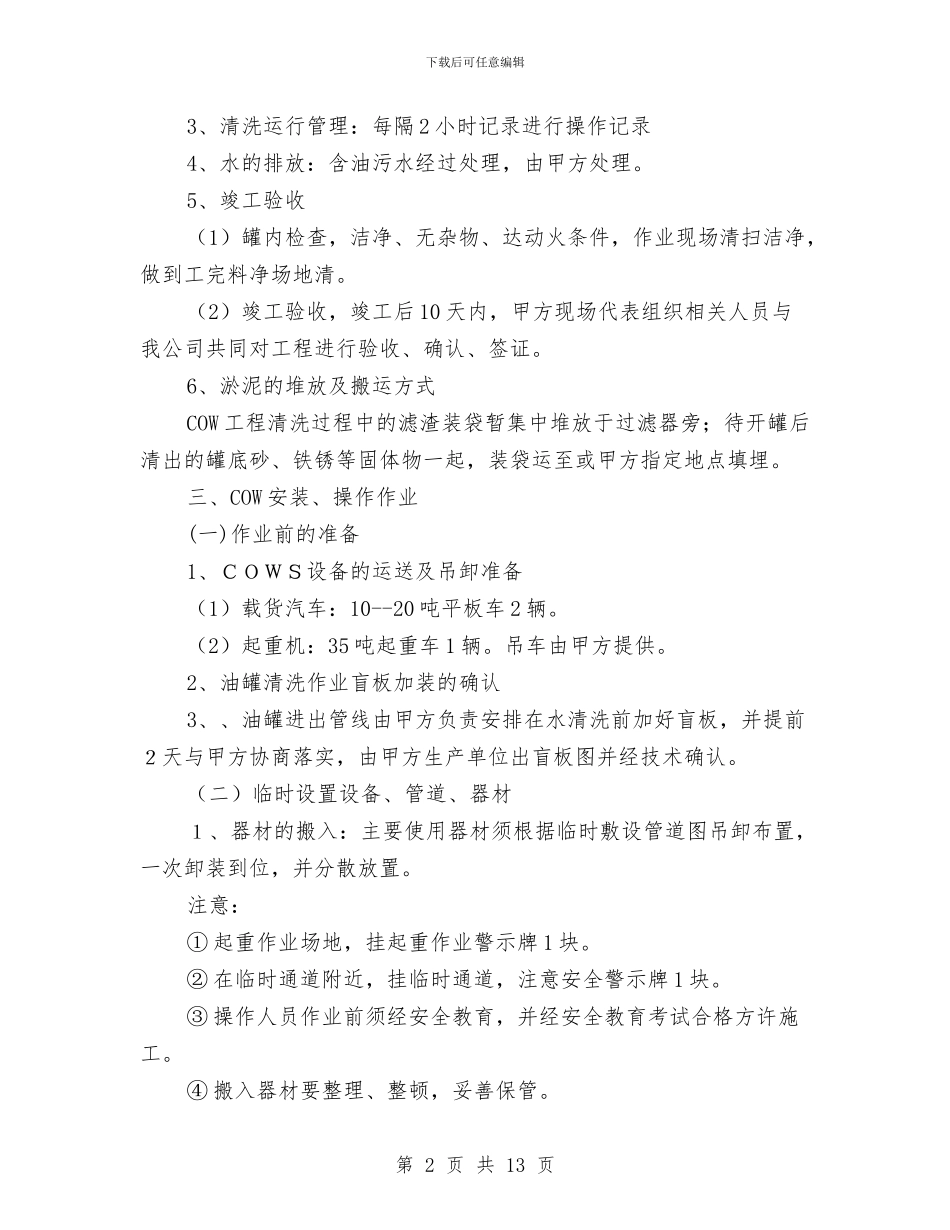 下载后可任意编辑

3、清洗运行管理：每隔2小时记录进行操作记录

4、水的排放：含油污水经过处理，由甲方处理。

5、竣工验收

（1）罐内检查，洁净、无杂物、达动火条件，作业现场清扫洁净，做到工完料净场地清。

（2）竣工验收，竣工后10天内，甲方现场代表组织相关人员与我公司共同对工程进行验收、确认、签证。

6、淤泥的堆放及搬运方式

COW工程清洗过程中的滤渣装袋暂集中堆放于过滤器旁；待开罐后清出的罐底砂、铁锈等固体物一起，装袋运至或甲方指定地点填埋。

三、COW安装、操作作业

(一)作业前的准备

1、ＣＯＷＳ设备的运送及吊卸准备

（1）载货汽车：10--20吨平板车2辆。

（2）起重机：35吨起重车1辆。吊车由甲方提供。

2、油罐清洗作业盲板加装的确认

3、、油罐进出管线由甲方负责安排在水清洗前加好盲板，并提前2天与甲方协商落实，由甲方生产单位出盲板图并经技术确认。

（二）临时设置设备、管道、器材

１、器材的搬入：主要使用器材须根据临时敷设管道图吊卸布置，一次卸装到位，并分散放置。

注意：

①起重作业场地，挂起重作业警示牌1块。

②在临时通道附近，挂临时通道，注意安全警示牌1块。

③操作人员作业前须经安全教育，并经安全教育考试合格方许施工。

④搬入器材要整理、整顿，妥善保管。

第 2 页 共 13 页